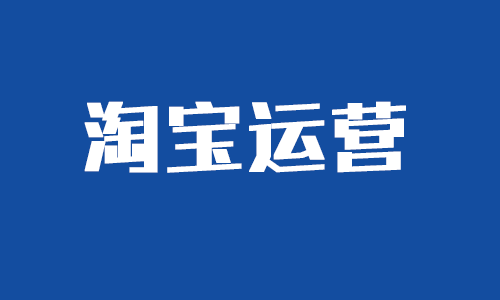 淘宝运营